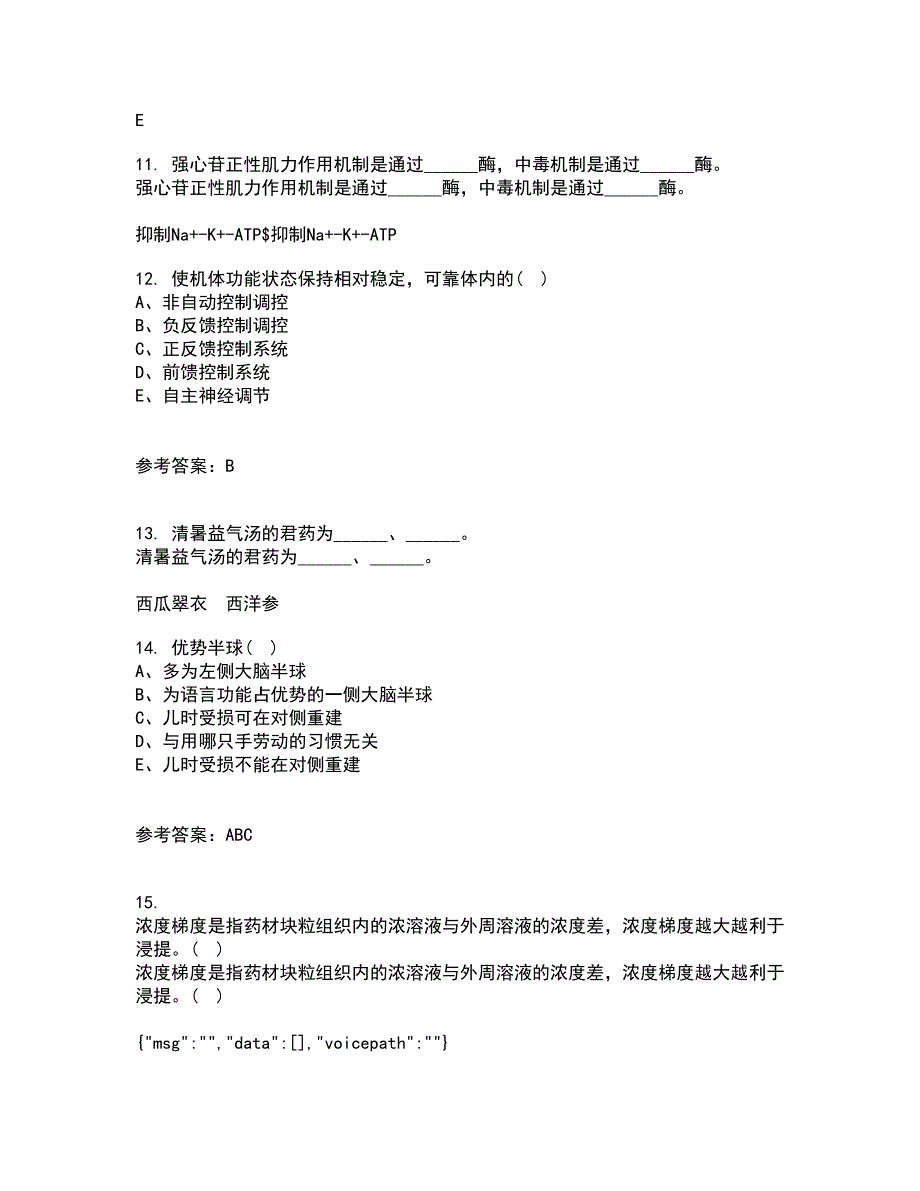 E

11. 强心苷正性肌力作用机制是通过______酶，中毒机制是通过______酶。
强心苷正性肌力作用机制是通过______酶，中毒机制是通过______酶。

抑制Na+-K+-ATP$抑制Na+-K+-ATP

12. 使机体功能状态保持相对稳定，可靠体内的（ ）
A、非自动控制调控
B、负反馈控制调控
C、正反馈控制系统
D、前馈控制系统
E、自主神经调节

参考答案：B

13. 清暑益气汤的君药为______、______。
清暑益气汤的君药为______、______。

西瓜翠衣　西洋参

14. 优势半球（ ）
A、多为左侧大脑半球
B、为语言功能占优势的一侧大脑半球
C、儿时受损可在对侧重建
D、与用哪只手劳动的习惯无关
E、儿时受损不能在对侧重建

参考答案：ABC

15.
浓度梯度是指药材块粒组织内的浓溶液与外周溶液的浓度差，浓度梯度越大越利于浸提。（ ）
浓度梯度是指药材块粒组织内的浓溶液与外周溶液的浓度差，浓度梯度越大越利于浸提。（ ）

{"msg":"","data":[],"voicepath":""}